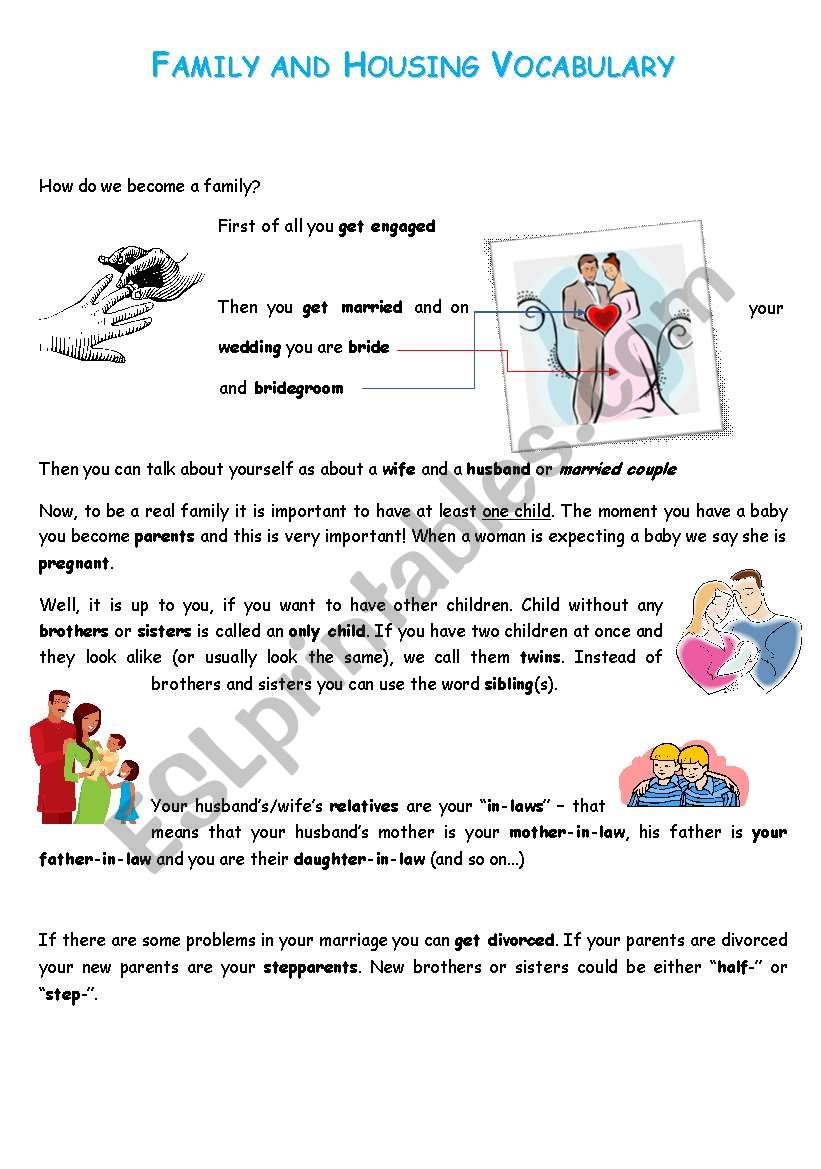 FAMILY AND HOUSING VOCABULARY

How do we become a family?

First of all you get engaged

Then you get married and on your wedding you are bride and bridegroom

Then you can talk about yourself as about a wife and a husband or married couple

Now, to be a real family it is important to have at least one child. The moment you have a baby you become parents and this is very important! When a woman is expecting a baby we say she is pregnant.

Well, it is up to you, if you want to have other children. Child without any brothers or sisters is called an only child. If you have two children at once and they look alike (or usually look the same), we call them twins. Instead of brothers and sisters you can use the word sibling(s).

Your husband's/wife's relatives are your "in-laws" – that means that your husband's mother is your mother-in-law, his father is your father-in-law and you are their daughter-in-law (and so on...)

If there are some problems in your marriage you can get divorced. If your parents are divorced your new parents are your stepparents. New brothers or sisters could be either "half-" or "step-".

ESLprintables.com